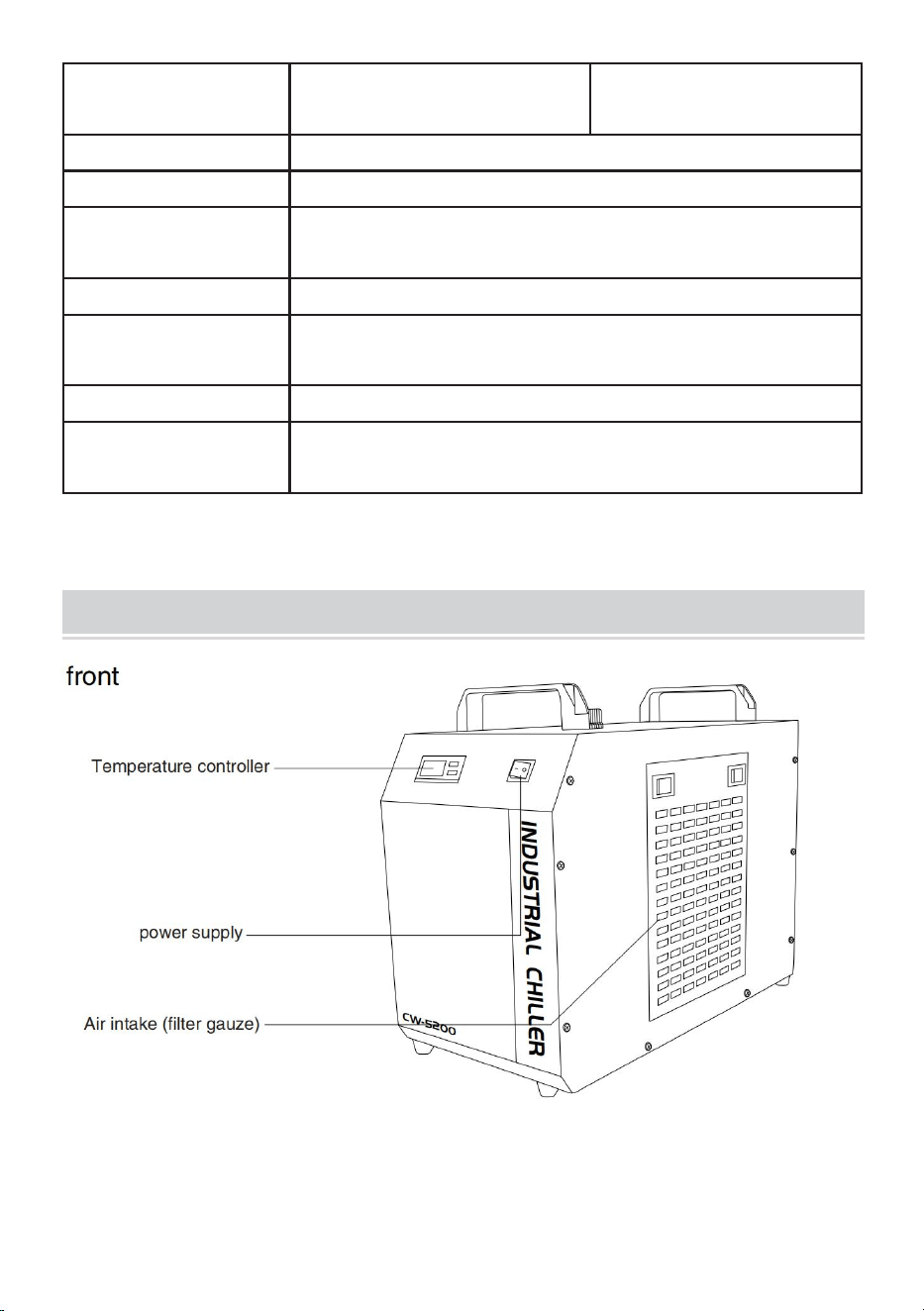 front

Temperature controller

power supply

Air intake (filter gauze)

INDUSTRIAL CHILLER

CW-5200